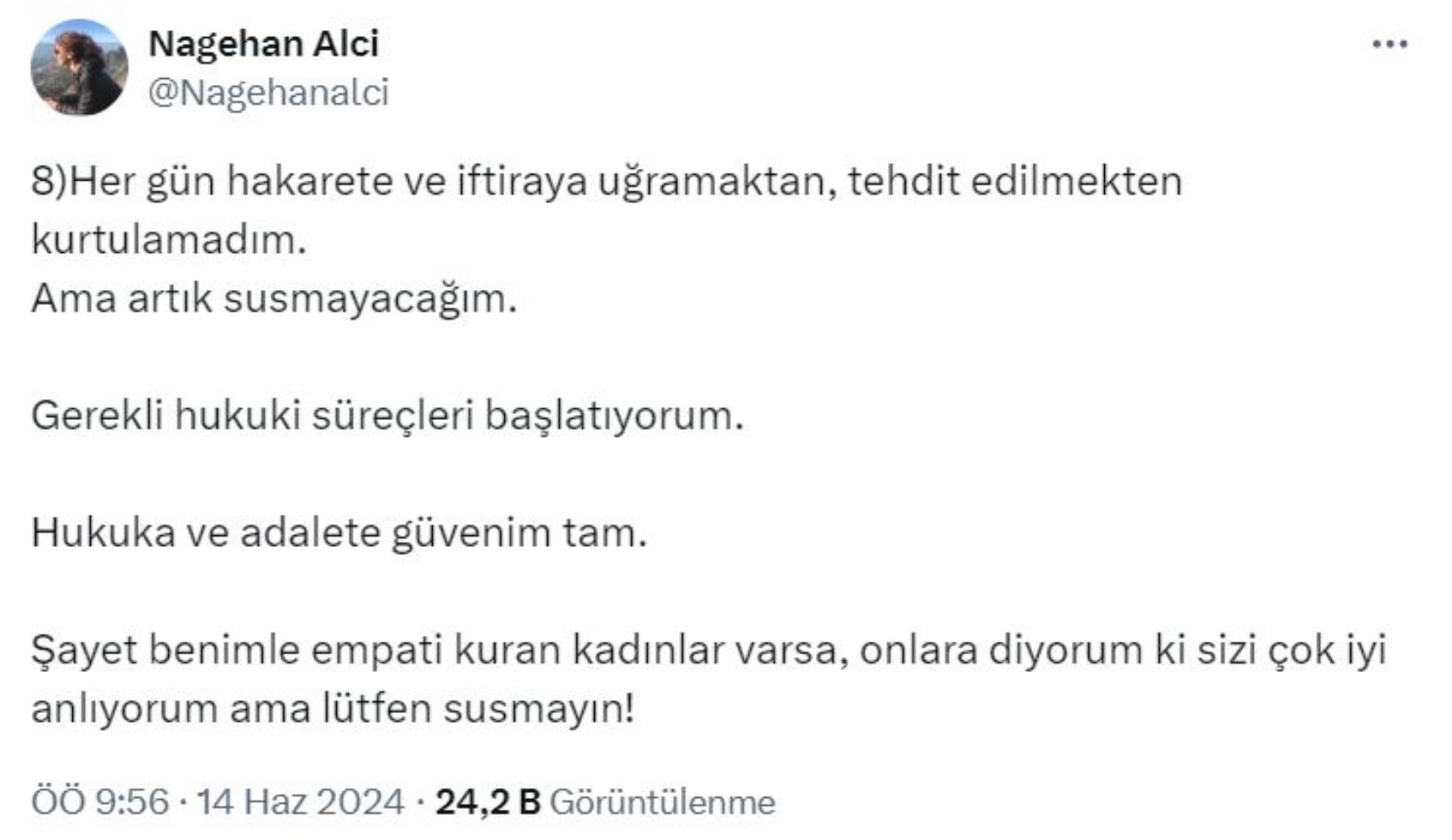 Nagehan Alci
@Nagehanalci

8)Her gün hakarete ve iftiraya uğramaktan, tehdit edilmekten kurtulamadım.
Ama artık susmayacağım.

Gerekli hukuki süreçleri başlatıyorum.

Hukuka ve adalete güvenim tam.

Şayet benimle empati kuran kadınlar varsa, onlara diyorum ki sizi çok iyi anlıyorum ama lütfen susmayın!

ÖÖ 9:56 · 14 Haz 2024 · 24,2 B Görüntülenme